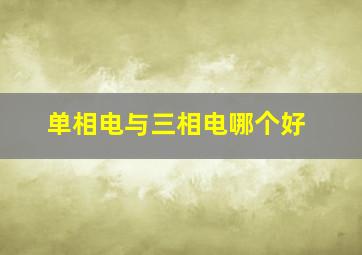 单相电与三相电哪个好